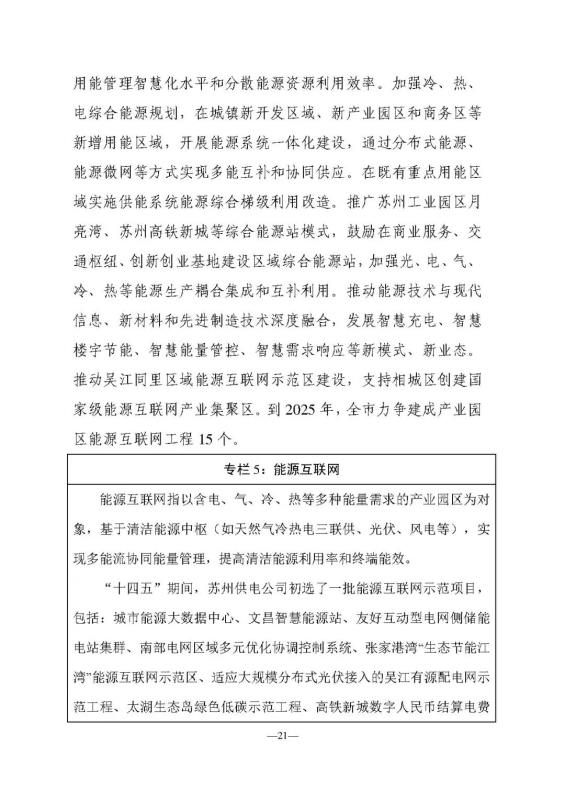 用能管理智慧化水平和分散能源资源利用效率。加强冷、热、电综合能源规划，在城镇新开发区域、新产业园区和商务区等新增用能区域，开展能源系统一体化建设，通过分布式能源、能源微网等方式实现多能互补和协同供应。在既有重点用能区域实施供能系统能源综合梯级利用改造。推广苏州工业园区月亮湾、苏州高铁新城等综合能源站模式，鼓励在商业服务、交通枢纽、创新创业基地建设区域综合能源站，加强光、电、气、冷、热等能源生产耦合集成和互补利用。推动能源技术与现代信息、新材料和先进制造技术深度融合，发展智慧充电、智慧楼宇节能、智慧能量管控、智慧需求响应等新模式、新业态。推动吴江同里区域能源互联网示范区建设，支持相城区创建国家级能源互联网产业集聚区。到2025年，全市力争建成产业园区能源互联网工程15个。

专栏5：能源互联网

能源互联网指以含电、气、冷、热等多种能量需求的产业园区为对象，基于清洁能源中枢（如天然气冷热电三联供、光伏、风电等），实现多能流协同能量管理，提高清洁能源利用率和终端能效。

“十四五”期间，苏州供电公司初选了一批能源互联网示范项目，包括：城市能源大数据中心、文昌智慧能源站、友好互动型电网侧储能电站集群、南部电网区域多元优化协调控制系统、张家港湾“生态节能江湾”能源互联网示范区、适应大规模分布式光伏接入的吴江有源配电网示范工程、太湖生态岛绿色低碳示范工程、高铁新城数字人民币结算电费

—21—